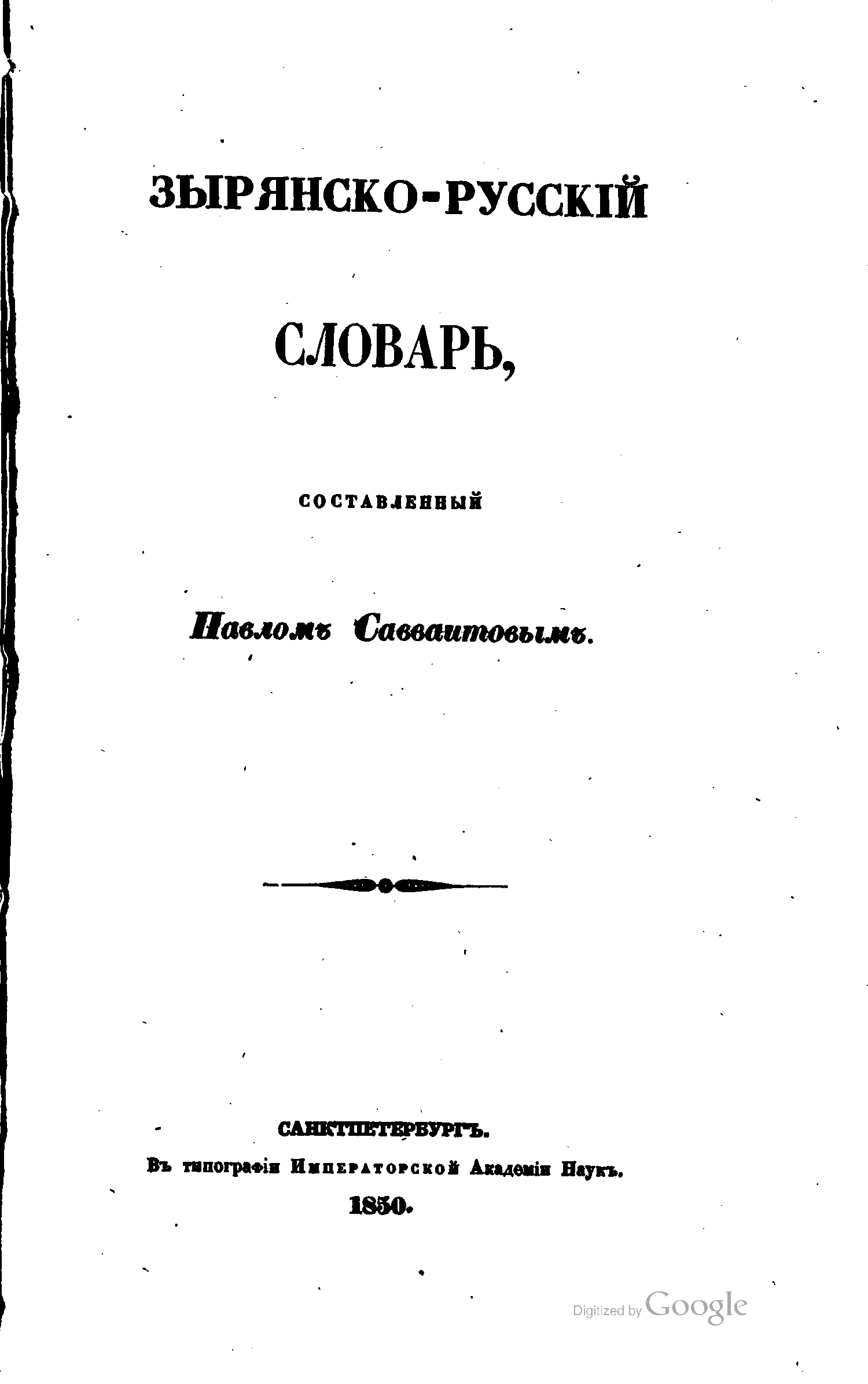 ЗЫРЯНСКО-РУССКІЙ

СЛОВАРЬ,

СОСТАВЛЕННЫЙ

Павломъ Савваитовымъ.

САНКТПЕТЕРБУРГЪ.
Въ типографіи Императорской Академіи Наукъ.
1850.

Digitized by Google